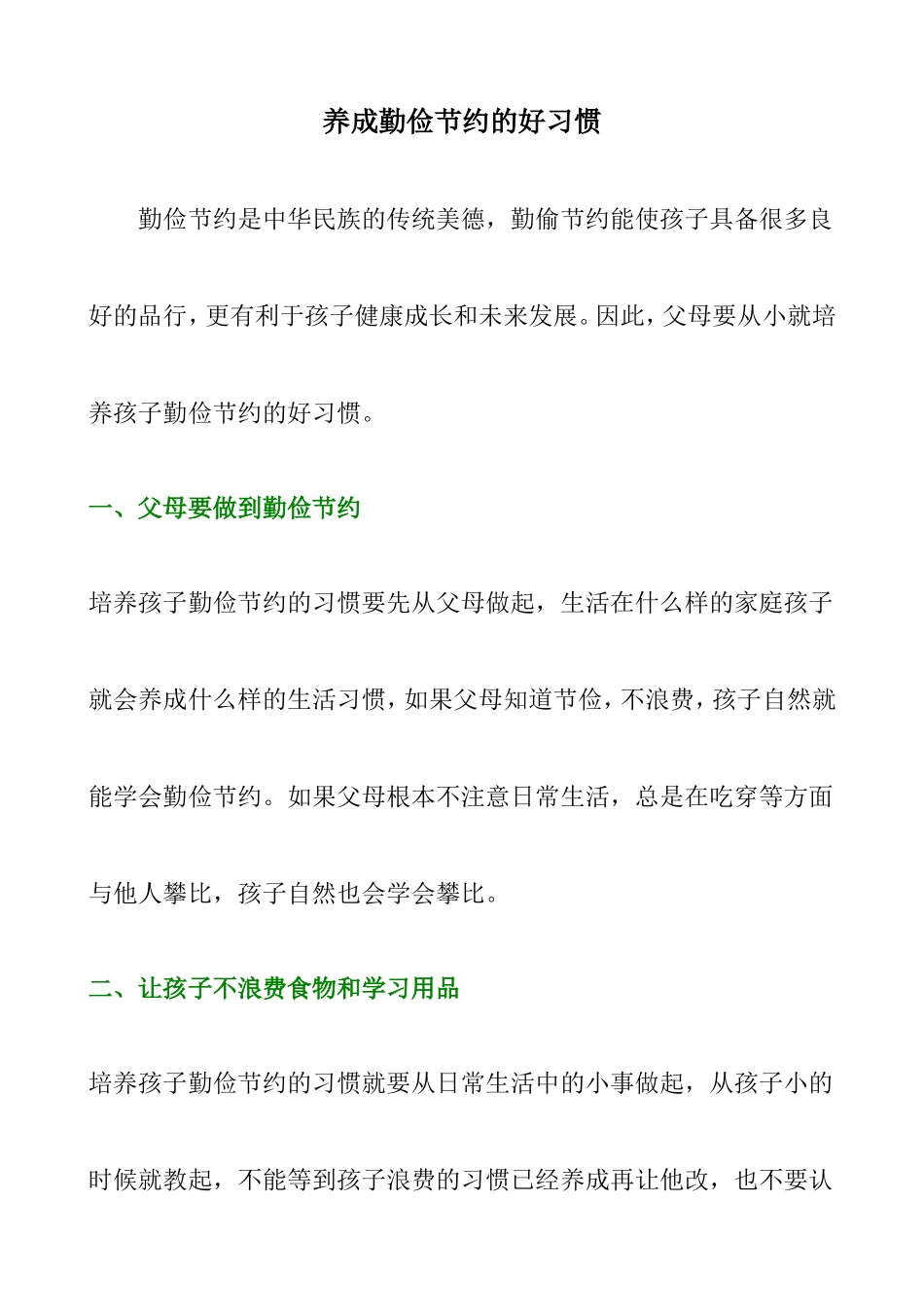 养成勤俭节约的好习惯

勤俭节约是中华民族的传统美德，勤偷节约能使孩子具备很多良好的品行，更有利于孩子健康成长和未来发展。因此，父母要从小就培养孩子勤俭节约的好习惯。

一、父母要做到勤俭节约

培养孩子勤俭节约的习惯要先从父母做起，生活在什么样的家庭孩子就会养成什么样的生活习惯，如果父母知道节俭，不浪费，孩子自然就能学会勤俭节约。如果父母根本不注意日常生活，总是在吃穿等方面与他人攀比，孩子自然也会学会攀比。

二、让孩子不浪费食物和学习用品

培养孩子勤俭节约的习惯就要从日常生活中的小事做起，从孩子小的时候就教起，不能等到孩子浪费的习惯已经养成再让他改，也不要认